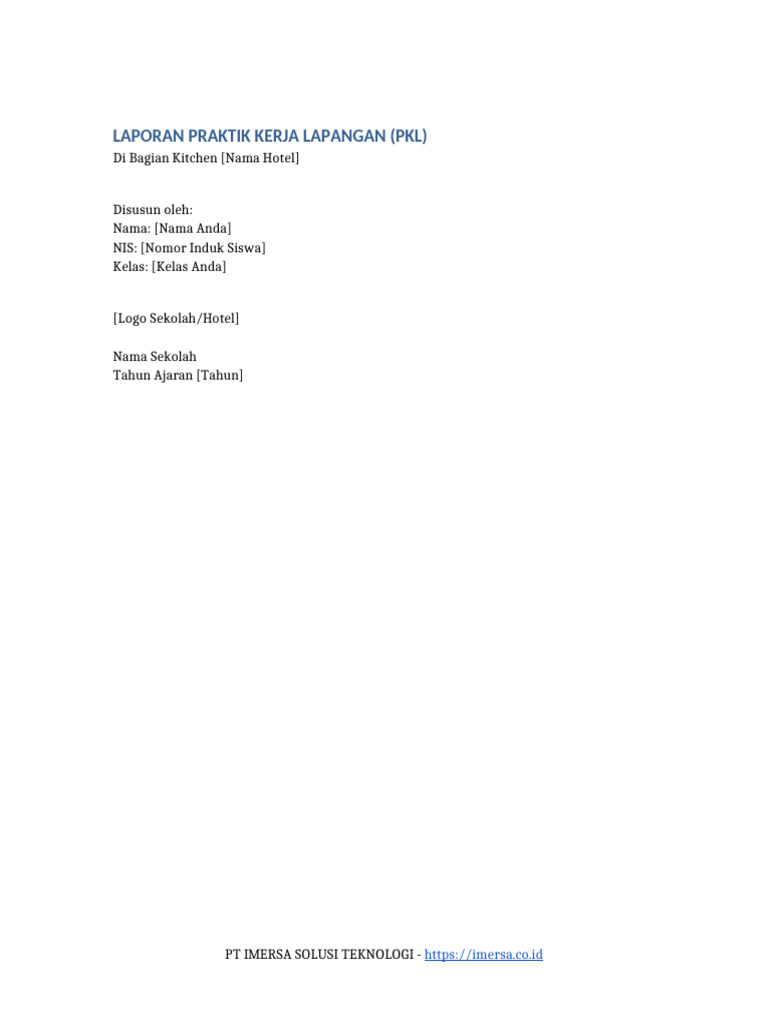 LAPORAN PRAKTIK KERJA LAPANGAN (PKL)
Di Bagian Kitchen [Nama Hotel]

Disusun oleh:
Nama: [Nama Anda]
NIS: [Nomor Induk Siswa]
Kelas: [Kelas Anda]

[Logo Sekolah/Hotel]

Nama Sekolah
Tahun Ajaran [Tahun]

PT IMERSA SOLUSI TEKNOLOGI - https://imersa.co.id